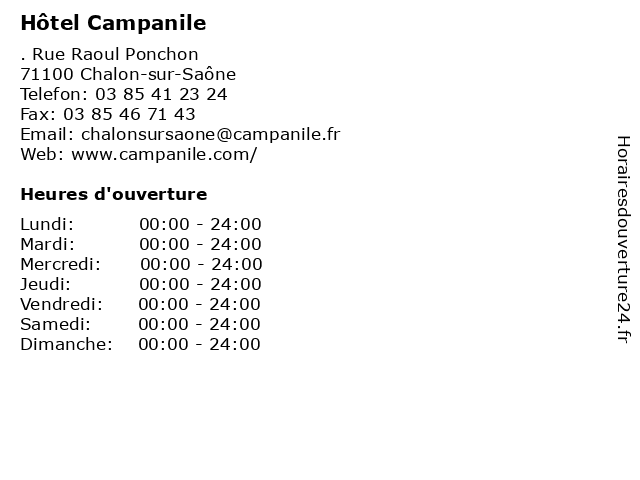 Hôtel Campanile

. Rue Raoul Ponchon
71100 Chalon-sur-Saône
Telefon: 03 85 41 23 24
Fax: 03 85 46 71 43
Email: chalonsursaone@campanile.fr
Web: www.campanile.com/

Heures d'ouverture

Lundi: 00:00 - 24:00
Mardi: 00:00 - 24:00
Mercredi: 00:00 - 24:00
Jeudi: 00:00 - 24:00
Vendredi: 00:00 - 24:00
Samedi: 00:00 - 24:00
Dimanche: 00:00 - 24:00

Horairesdouverture24.fr